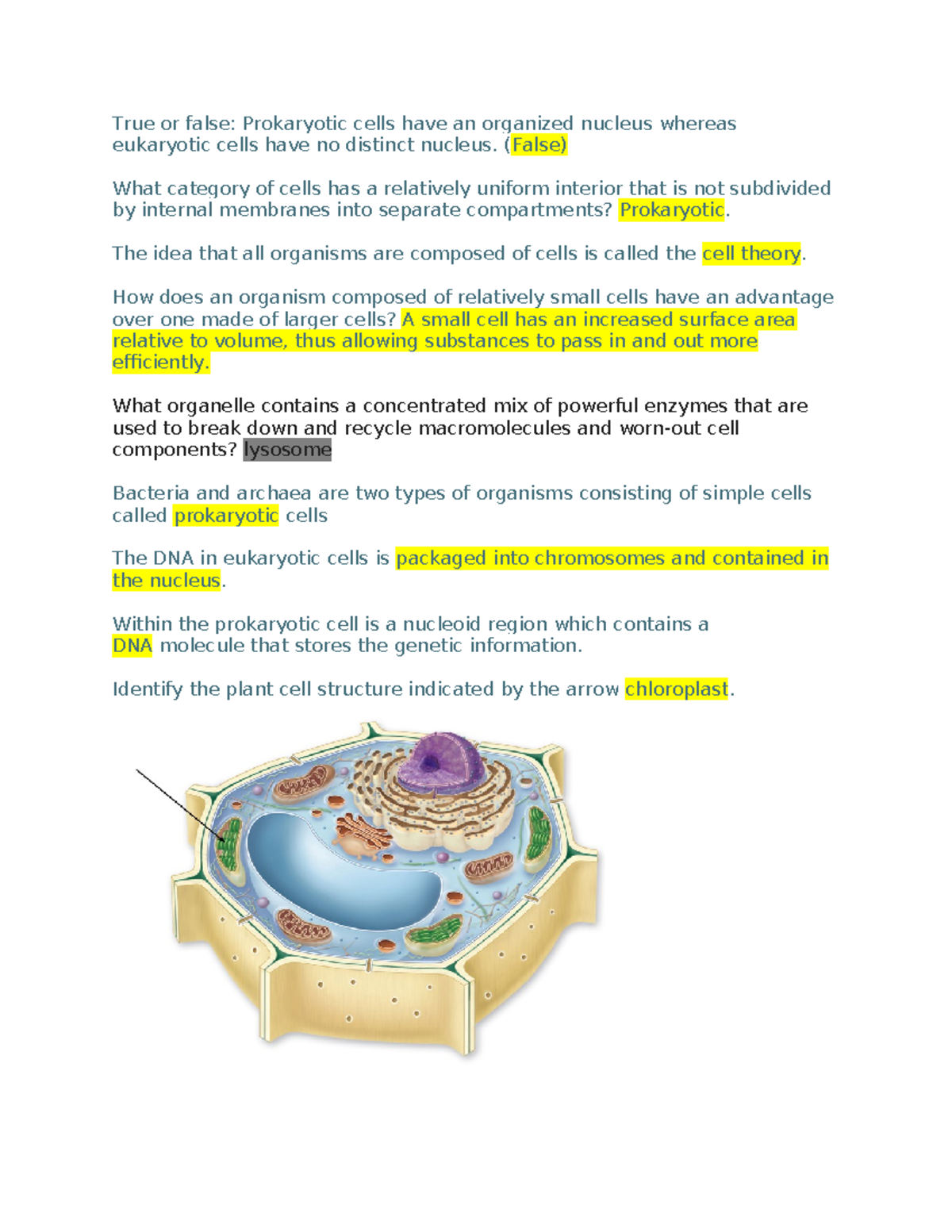 True or false: Prokaryotic cells have an organized nucleus whereas eukaryotic cells have no distinct nucleus. (False)

What category of cells has a relatively uniform interior that is not subdivided by internal membranes into separate compartments? Prokaryotic.

The idea that all organisms are composed of cells is called the cell theory.

How does an organism composed of relatively small cells have an advantage over one made of larger cells? A small cell has an increased surface area relative to volume, thus allowing substances to pass in and out more efficiently.

What organelle contains a concentrated mix of powerful enzymes that are used to break down and recycle macromolecules and worn-out cell components? lysosome

Bacteria and archaea are two types of organisms consisting of simple cells called prokaryotic cells

The DNA in eukaryotic cells is packaged into chromosomes and contained in the nucleus.

Within the prokaryotic cell is a nucleoid region which contains a DNA molecule that stores the genetic information.

Identify the plant cell structure indicated by the arrow chloroplast.